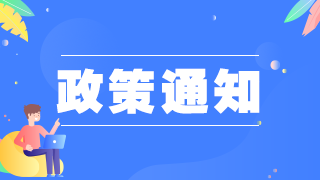 政策通知